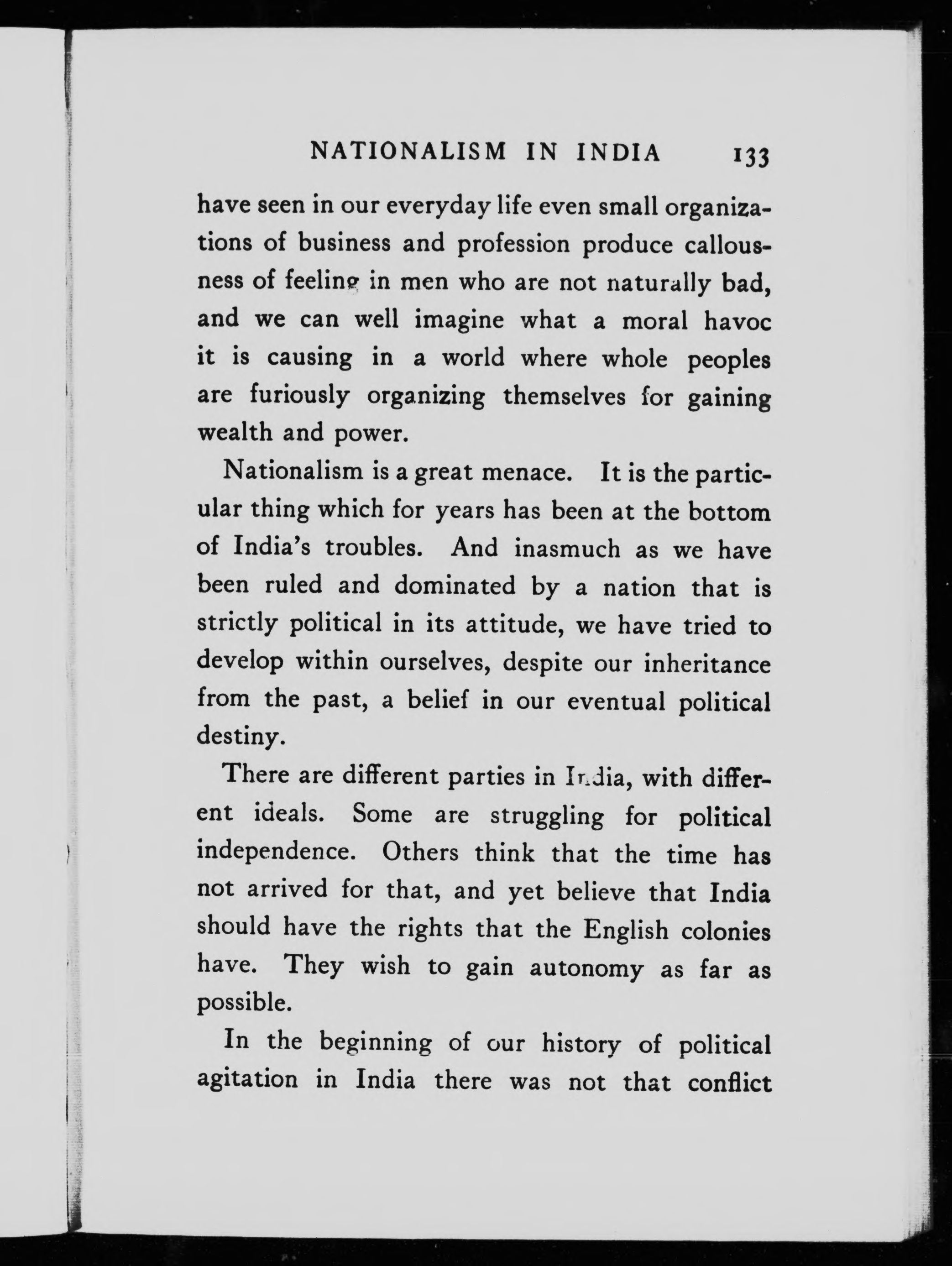 NATIONALISM IN INDIA 133

have seen in our everyday life even small organizations of business and profession produce callousness of feeling in men who are not naturally bad, and we can well imagine what a moral havoc it is causing in a world where whole peoples are furiously organizing themselves for gaining wealth and power.

Nationalism is a great menace. It is the particular thing which for years has been at the bottom of India's troubles. And inasmuch as we have been ruled and dominated by a nation that is strictly political in its attitude, we have tried to develop within ourselves, despite our inheritance from the past, a belief in our eventual political destiny.

There are different parties in India, with different ideals. Some are struggling for political independence. Others think that the time has not arrived for that, and yet believe that India should have the rights that the English colonies have. They wish to gain autonomy as far as possible.

In the beginning of our history of political agitation in India there was not that conflict